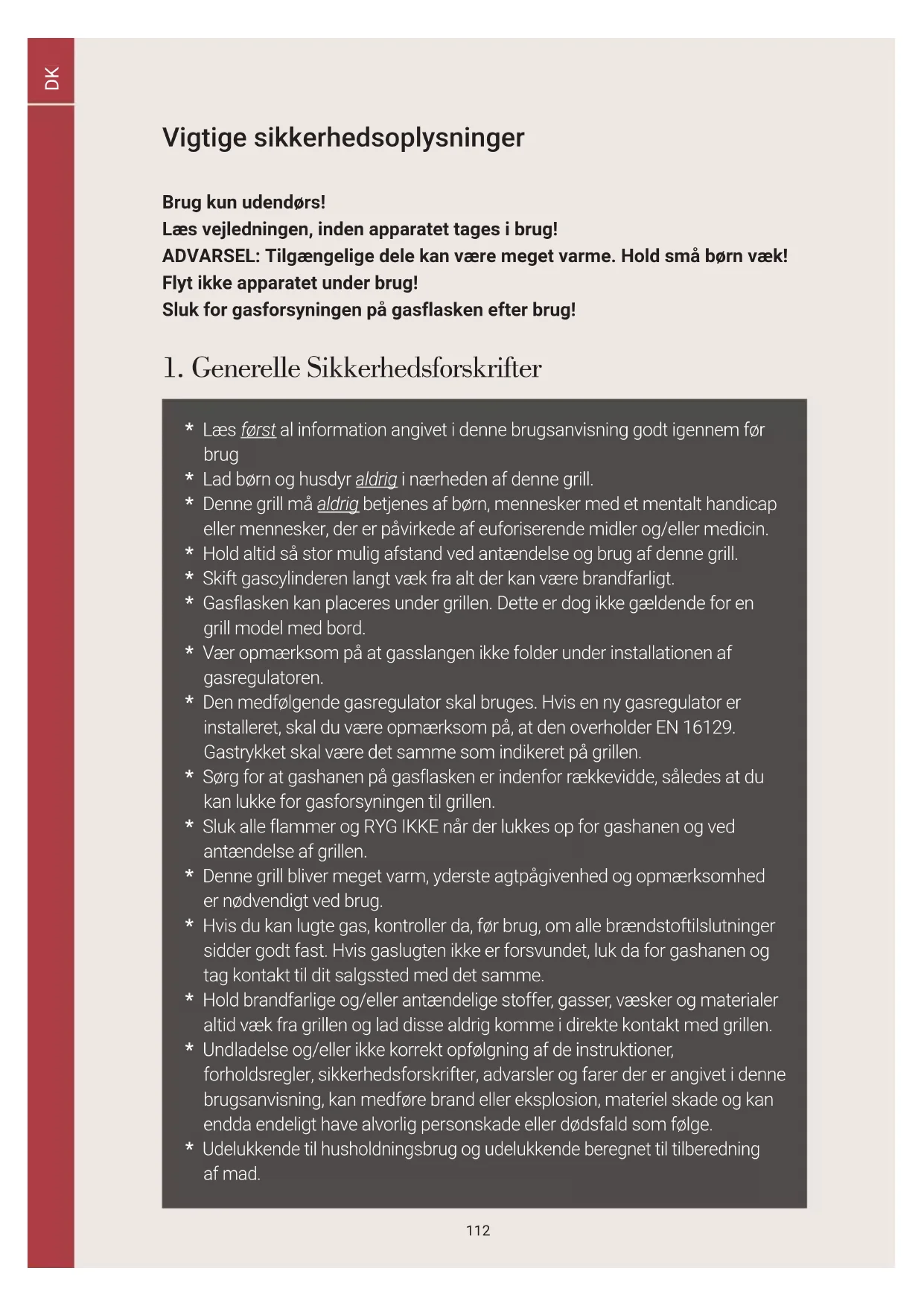 DK

Vigtige sikkerhedsoplysninger

Brug kun udendørs!
Læs vejledningen, inden apparatet tages i brug!
ADVARSEL: Tilgængelige dele kan være meget varme. Hold små børn væk!
Flyt ikke apparatet under brug!
Sluk for gasforsyningen på gasflasken efter brug!

1. Generelle Sikkerhedsforskrifter

* Læs først al information angivet i denne brugsanvisning godt igennem før brug
* Lad børn og husdyr aldrig i nærheden af denne grill.
* Denne grill må aldrig betjenes af børn, mennesker med et mentalt handicap eller mennesker, der er påvirkede af euforiserende midler og/eller medicin.
* Hold altid så stor mulig afstand ved antændelse og brug af denne grill.
* Skift gascylinderen langt væk fra alt der kan være brandfarligt.
* Gasflasken kan placeres under grillen. Dette er dog ikke gældende for en grill model med bord.
* Vær opmærksom på at gasslangen ikke folder under installationen af gasregulatoren.
* Den medfølgende gasregulator skal bruges. Hvis en ny gasregulator er installeret, skal du være opmærksom på, at den overholder EN 16129. Gastrykket skal være det samme som indikeret på grillen.
* Sørg for at gashanen på gasflasken er indenfor rækkevidde, således at du kan lukke for gasforsyningen til grillen.
* Sluk alle flammer og RYG IKKE når der lukkes op for gashanen og ved antændelse af grillen.
* Denne grill bliver meget varm, yderste agtpågivenhed og opmærksomhed er nødvendigt ved brug.
* Hvis du kan lugte gas, kontroller da, før brug, om alle brændstoftilslutninger sidder godt fast. Hvis gaslugten ikke er forsvundet, luk da for gashanen og tag kontakt til dit salgssted med det samme.
* Hold brandfarlige og/eller antændelige stoffer, gasser, væsker og materialer altid væk fra grillen og lad disse aldrig komme i direkte kontakt med grillen.
* Undladelse og/eller ikke korrekt opfølgning af de instruktioner, forholdsregler, sikkerhedsforskrifter, advarsler og farer der er angivet i denne brugsanvisning, kan medføre brand eller eksplosion, materiel skade og kan endda endeligt have alvorlig personskade eller dødsfald som følge.
* Udelukkende til husholdningsbrug og udelukkende beregnet til tilberedning af mad.

112